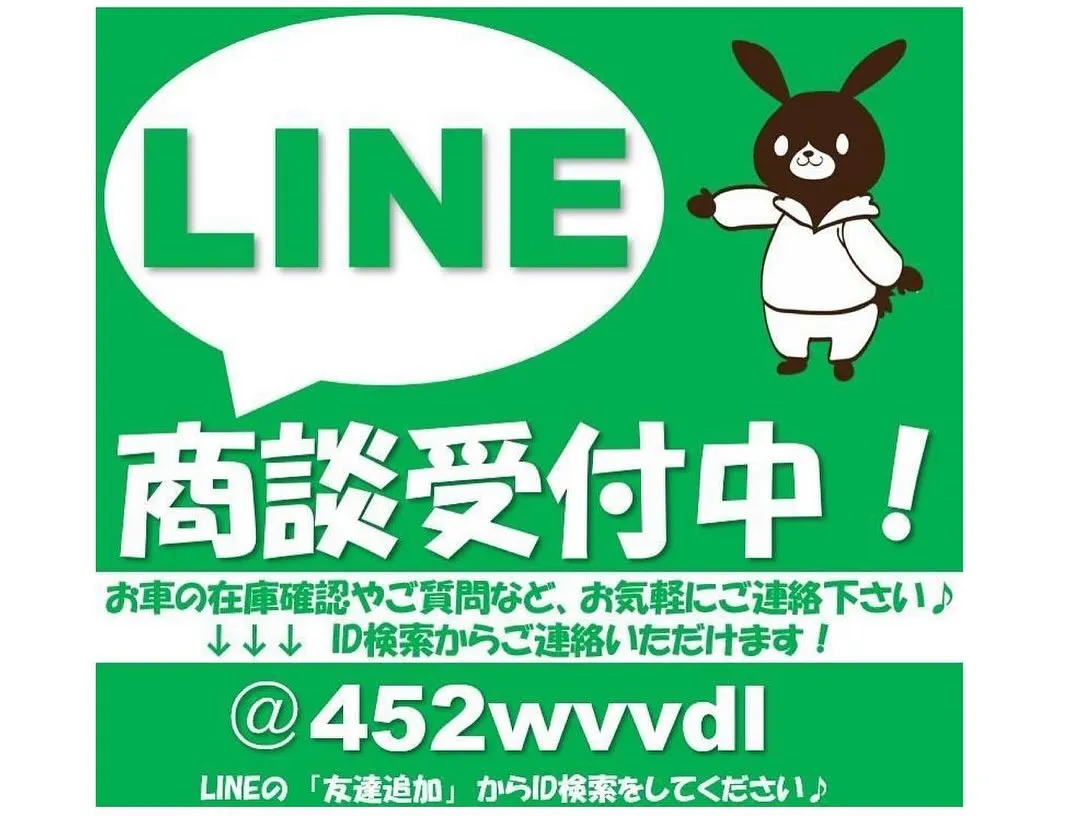 LINE

商談受付中！

お車の在庫確認やご質問など、お気軽にご連絡下さい♪
↓↓↓ ID検索からご連絡いただけます！

＠452wvvdl

LINEの「友達追加」からID検索をしてください♪